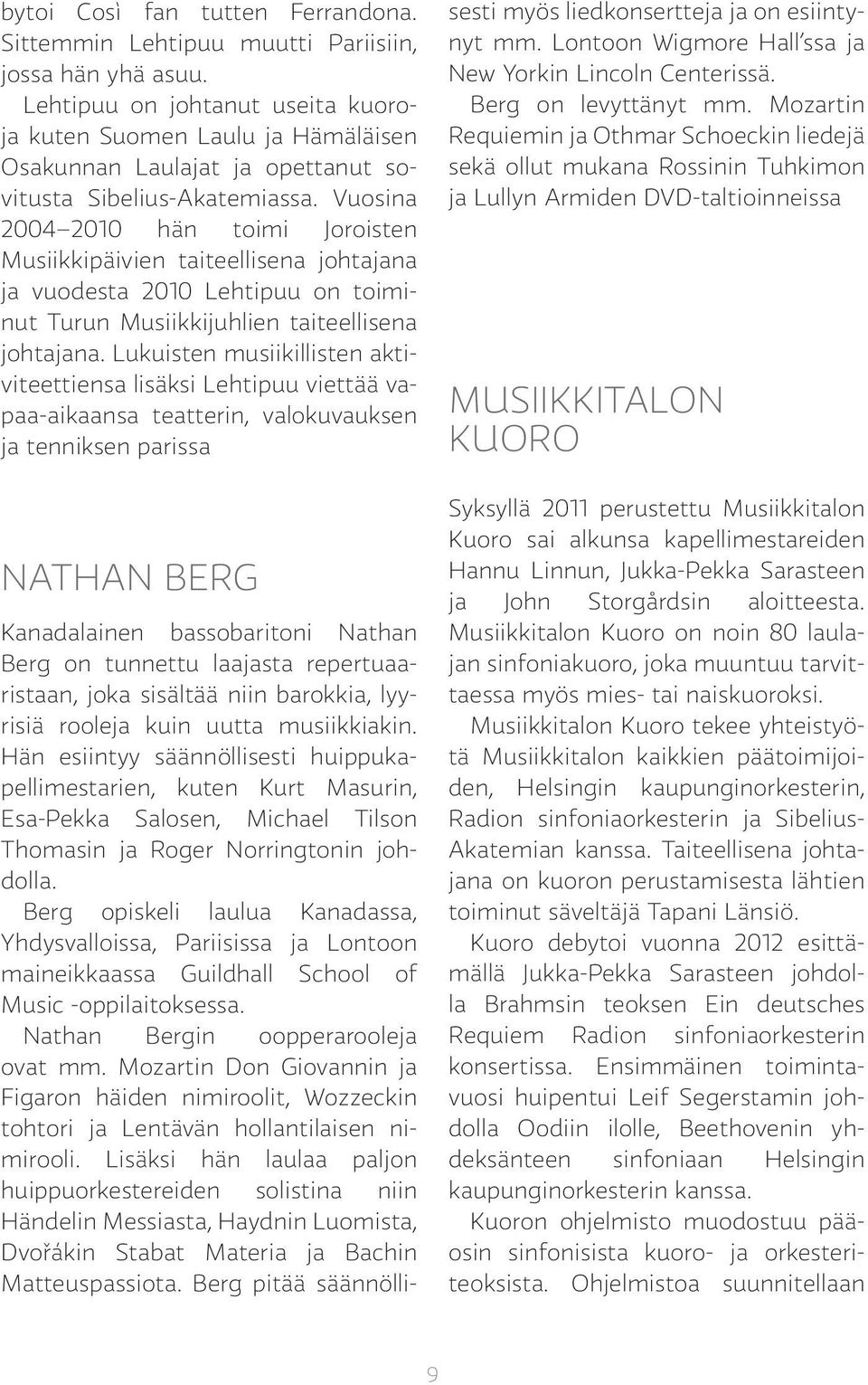 bytoi Così fan tutten Ferrandona. Sittemmin Lehtipuu muutti Pariisiin, jossa hän yhä asuu.

Lehtipuu on johtanut useita kuoroja kuten Suomen Laulu ja Hämäläisen Osakunnan Laulajat ja opettanut sovitusta Sibelius-Akatemiassa. Vuosina 2004–2010 hän toimi Joroisten Musiikkipäivien taiteellisena johtajana ja vuodesta 2010 Lehtipuu on toiminut Turun Musiikkijuhlien taiteellisena johtajana. Lukuisten musiikillisten aktiviteettiensa lisäksi Lehtipuu viettää vapaa-aikaansa teatterin, valokuvauksen ja tenniksen parissa

NATHAN BERG

Kanadalainen bassobaritoni Nathan Berg on tunnettu laajasta repertuaaristaan, joka sisältää niin barokkia, lyyrisiä rooleja kuin uutta musiikkiakin. Hän esiintyy säännöllisesti huippukapellimestarien, kuten Kurt Masurin, Esa-Pekka Salosen, Michael Tilson Thomasin ja Roger Norringtonin johdolla.

Berg opiskeli laulua Kanadassa, Yhdysvalloissa, Pariisissa ja Lontoon maineikkaassa Guildhall School of Music -oppilaitoksessa.

Nathan Bergin oopperarooleja ovat mm. Mozartin Don Giovannin ja Figaron häiden nimiroolit, Wozzeckin tohtori ja Lentävän hollantilaisen nimirooli. Lisäksi hän laulaa paljon huippuorkestereiden solistina niin Händelin Messiasta, Haydnin Luomista, Dvořákin Stabat Materia ja Bachin Matteuspassiota. Berg pitää säännöllisesti myös liedkonsertteja ja on esiintynyt mm. Lontoon Wigmore Hall'ssa ja New Yorkin Lincoln Centerissä.

Berg on levyttänyt mm. Mozartin Requiemin ja Othmar Schoeckin liedejä sekä ollut mukana Rossinin Tuhkimon ja Lullyn Armiden DVD-taltioinneissa

MUSIIKKITALON KUORO

Syksyllä 2011 perustettu Musiikkitalon Kuoro sai alkunsa kapellimestareiden Hannu Linnun, Jukka-Pekka Sarasteen ja John Storgårdsin aloitteesta. Musiikkitalon Kuoro on noin 80 laulajan sinfoniakuoro, joka muuntuu tarvittaessa myös mies- tai naiskuoroksi.

Musiikkitalon Kuoro tekee yhteistyötä Musiikkitalon kaikkien päätoimijoiden, Helsingin kaupunginorkesterin, Radion sinfoniaorkesterin ja Sibelius-Akatemian kanssa. Taiteellisena johtajana on kuoron perustamisesta lähtien toiminut säveltäjä Tapani Länsiö.

Kuoro debytoi vuonna 2012 esittämällä Jukka-Pekka Sarasteen johdolla Brahmsin teoksen Ein deutsches Requiem Radion sinfoniaorkesterin konsertissa. Ensimmäinen toimintavuosi huipentui Leif Segerstamin johdolla Oodiin ilolle, Beethovenin yhdeksänteen sinfoniaan Helsingin kaupunginorkesterin kanssa.

Kuoron ohjelmisto muodostuu pääosin sinfonisista kuoro- ja orkesteriteoksista. Ohjelmistoa suunnitellaan

9